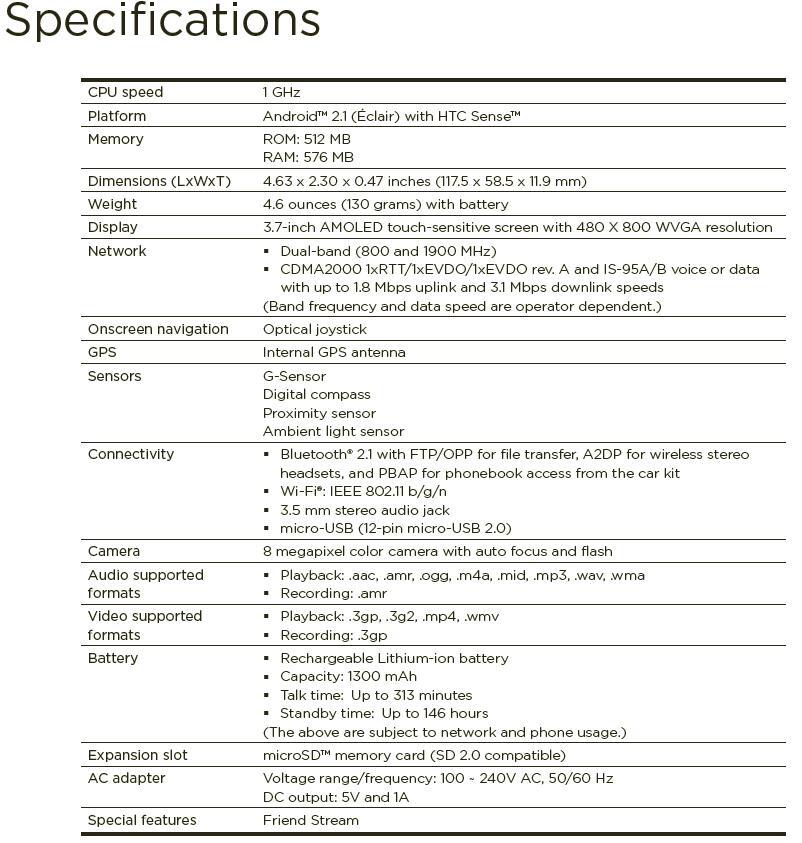 Specifications

| | |
|---|---|
| CPU speed | 1 GHz |
| Platform | Android™ 2.1 (Éclair) with HTC Sense™ |
| Memory | ROM: 512 MB<br>RAM: 576 MB |
| Dimensions (LxWxT) | 4.63 x 2.30 x 0.47 inches (117.5 x 58.5 x 11.9 mm) |
| Weight | 4.6 ounces (130 grams) with battery |
| Display | 3.7-inch AMOLED touch-sensitive screen with 480 X 800 WVGA resolution |
| Network | ▪ Dual-band (800 and 1900 MHz)<br>▪ CDMA2000 1xRTT/1xEVDO/1xEVDO rev. A and IS-95A/B voice or data with up to 1.8 Mbps uplink and 3.1 Mbps downlink speeds<br>(Band frequency and data speed are operator dependent.) |
| Onscreen navigation | Optical joystick |
| GPS | Internal GPS antenna |
| Sensors | G-Sensor<br>Digital compass<br>Proximity sensor<br>Ambient light sensor |
| Connectivity | ▪ Bluetooth® 2.1 with FTP/OPP for file transfer, A2DP for wireless stereo headsets, and PBAP for phonebook access from the car kit<br>▪ Wi-Fi®: IEEE 802.11 b/g/n<br>▪ 3.5 mm stereo audio jack<br>▪ micro-USB (12-pin micro-USB 2.0) |
| Camera | 8 megapixel color camera with auto focus and flash |
| Audio supported formats | ▪ Playback: .aac, .amr, .ogg, .m4a, .mid, .mp3, .wav, .wma<br>▪ Recording: .amr |
| Video supported formats | ▪ Playback: .3gp, .3g2, .mp4, .wmv<br>▪ Recording: .3gp |
| Battery | ▪ Rechargeable Lithium-ion battery<br>▪ Capacity: 1300 mAh<br>▪ Talk time: Up to 313 minutes<br>▪ Standby time: Up to 146 hours<br>(The above are subject to network and phone usage.) |
| Expansion slot | microSD™ memory card (SD 2.0 compatible) |
| AC adapter | Voltage range/frequency: 100 ~ 240V AC, 50/60 Hz<br>DC output: 5V and 1A |
| Special features | Friend Stream |